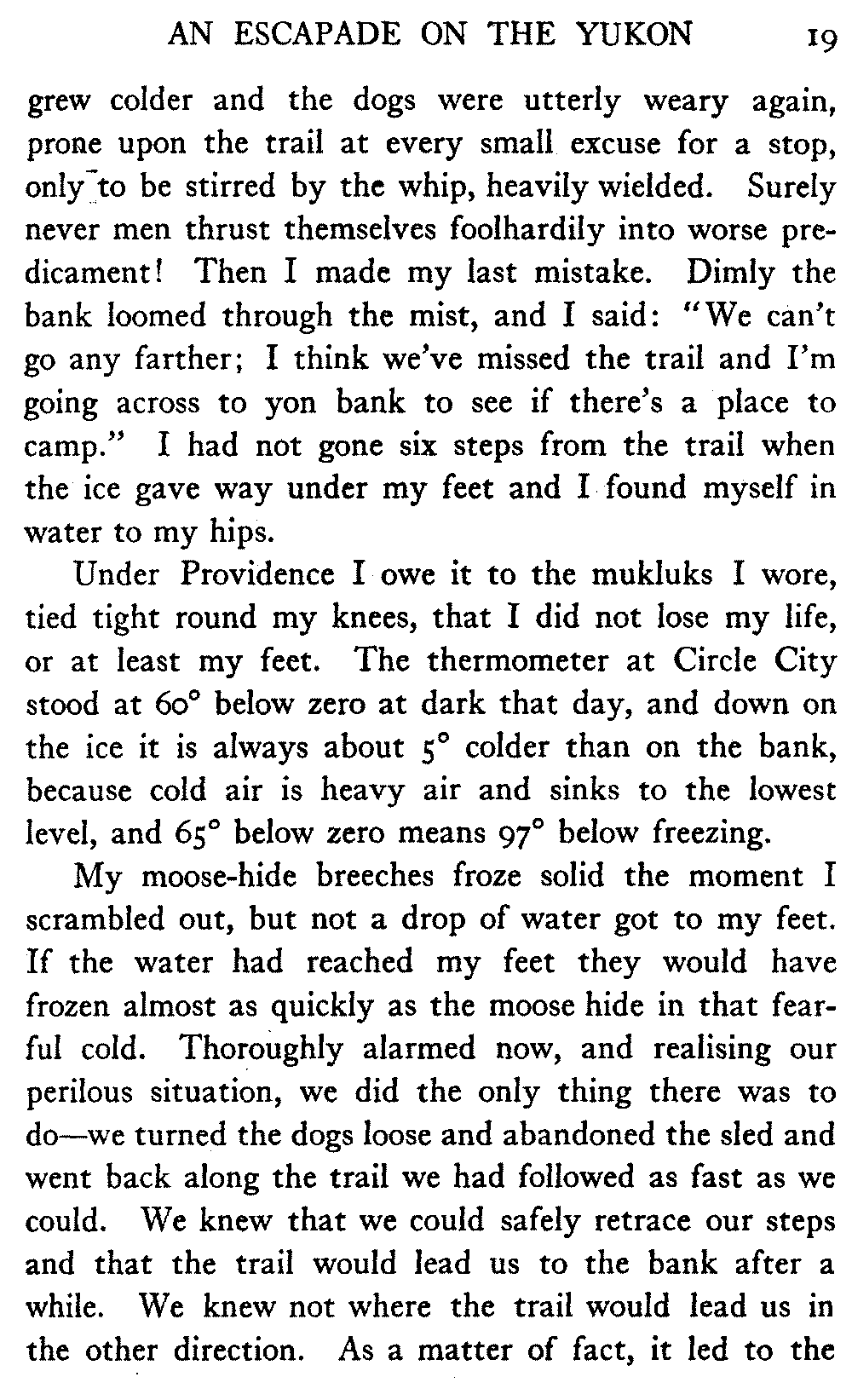 AN ESCAPADE ON THE YUKON 19

grew colder and the dogs were utterly weary again, prone upon the trail at every small excuse for a stop, only to be stirred by the whip, heavily wielded. Surely never men thrust themselves foolhardily into worse predicament! Then I made my last mistake. Dimly the bank loomed through the mist, and I said: "We can't go any farther; I think we've missed the trail and I'm going across to yon bank to see if there's a place to camp." I had not gone six steps from the trail when the ice gave way under my feet and I found myself in water to my hips.

Under Providence I owe it to the mukluks I wore, tied tight round my knees, that I did not lose my life, or at least my feet. The thermometer at Circle City stood at 60° below zero at dark that day, and down on the ice it is always about 5° colder than on the bank, because cold air is heavy air and sinks to the lowest level, and 65° below zero means 97° below freezing.

My moose-hide breeches froze solid the moment I scrambled out, but not a drop of water got to my feet. If the water had reached my feet they would have frozen almost as quickly as the moose hide in that fearful cold. Thoroughly alarmed now, and realising our perilous situation, we did the only thing there was to do—we turned the dogs loose and abandoned the sled and went back along the trail we had followed as fast as we could. We knew that we could safely retrace our steps and that the trail would lead us to the bank after a while. We knew not where the trail would lead us in the other direction. As a matter of fact, it led to the